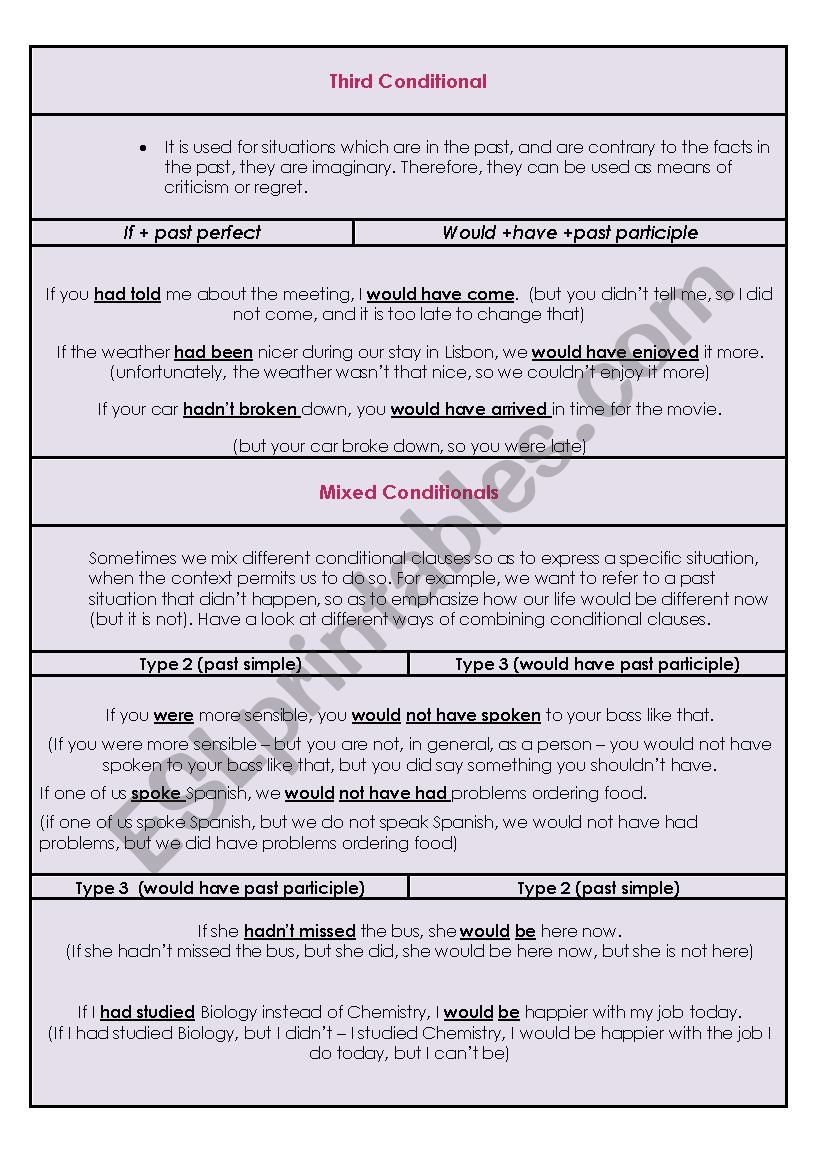 Third Conditional

• It is used for situations which are in the past, and are contrary to the facts in the past, they are imaginary. Therefore, they can be used as means of criticism or regret.

| If + past perfect | Would +have +past participle |
|---|---|

If you had told me about the meeting, I would have come. (but you didn't tell me, so I did not come, and it is too late to change that)

If the weather had been nicer during our stay in Lisbon, we would have enjoyed it more. (unfortunately, the weather wasn't that nice, so we couldn't enjoy it more)

If your car hadn't broken down, you would have arrived in time for the movie.

(but your car broke down, so you were late)

Mixed Conditionals

Sometimes we mix different conditional clauses so as to express a specific situation, when the context permits us to do so. For example, we want to refer to a past situation that didn't happen, so as to emphasize how our life would be different now (but it is not). Have a look at different ways of combining conditional clauses.

| Type 2 (past simple) | Type 3 (would have past participle) |
|---|---|

If you were more sensible, you would not have spoken to your boss like that.

(If you were more sensible – but you are not, in general, as a person – you would not have spoken to your boss like that, but you did say something you shouldn't have.

If one of us spoke Spanish, we would not have had problems ordering food.

(if one of us spoke Spanish, but we do not speak Spanish, we would not have had problems, but we did have problems ordering food)

| Type 3 (would have past participle) | Type 2 (past simple) |
|---|---|

If she hadn't missed the bus, she would be here now.
(If she hadn't missed the bus, but she did, she would be here now, but she is not here)

If I had studied Biology instead of Chemistry, I would be happier with my job today.
(If I had studied Biology, but I didn't – I studied Chemistry, I would be happier with the job I do today, but I can't be)

ESLprintables.com